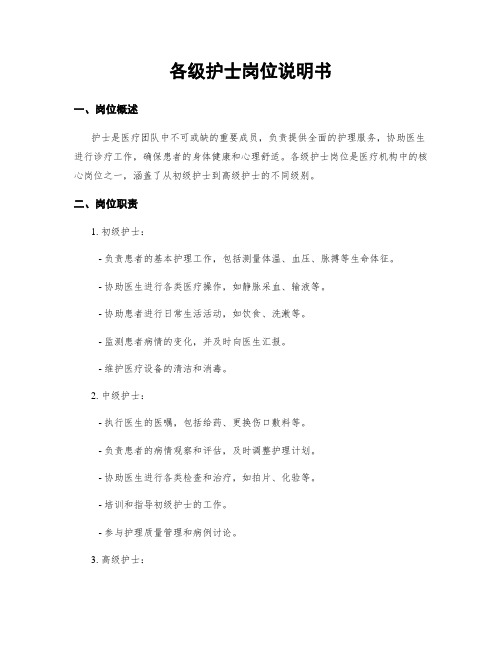 各级护士岗位说明书

一、岗位概述

护士是医疗团队中不可或缺的重要成员，负责提供全面的护理服务，协助医生进行诊疗工作，确保患者的身体健康和心理舒适。各级护士岗位是医疗机构中的核心岗位之一，涵盖了从初级护士到高级护士的不同级别。

二、岗位职责

1. 初级护士：

- 负责患者的基本护理工作，包括测量体温、血压、脉搏等生命体征。

- 协助医生进行各类医疗操作，如静脉采血、输液等。

- 协助患者进行日常生活活动，如饮食、洗漱等。

- 监测患者病情的变化，并及时向医生汇报。

- 维护医疗设备的清洁和消毒。

2. 中级护士：

- 执行医生的医嘱，包括给药、更换伤口敷料等。

- 负责患者的病情观察和评估，及时调整护理计划。

- 协助医生进行各类检查和治疗，如拍片、化验等。

- 培训和指导初级护士的工作。

- 参与护理质量管理和病例讨论。

3. 高级护士：